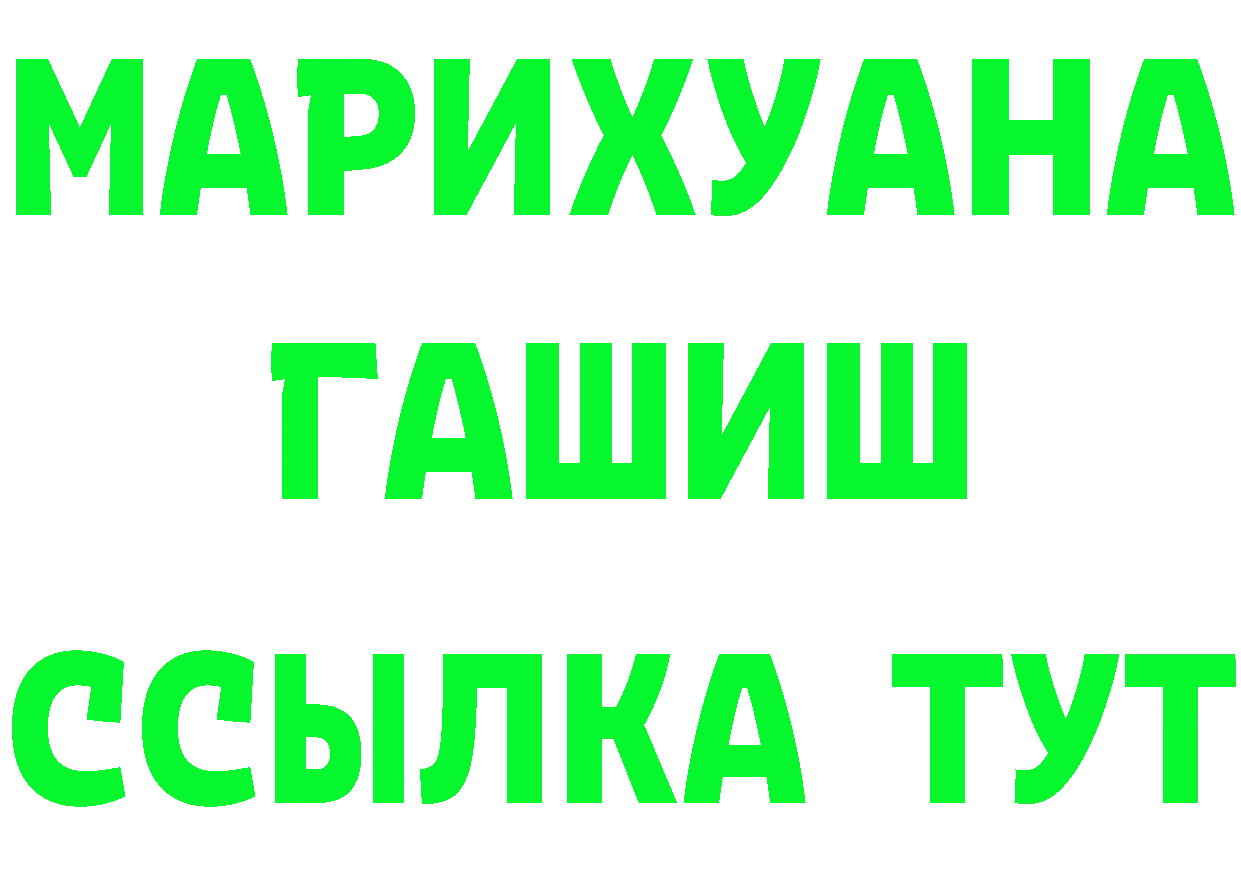 МАРИХУАНА
ГАШИШ
ССЫЛКА ТУТ